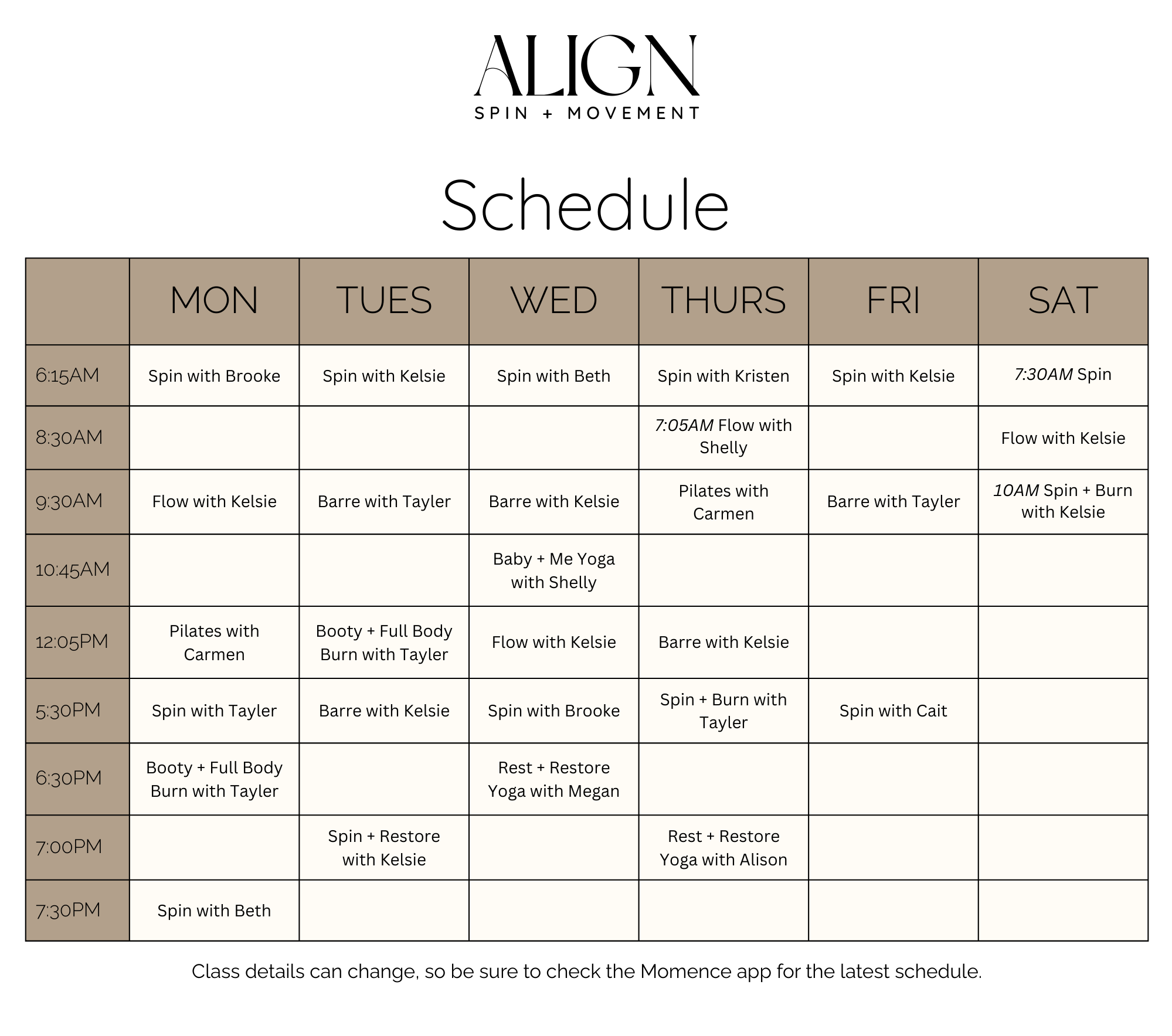 ALIGN
SPIN + MOVEMENT

Schedule

| | MON | TUES | WED | THURS | FRI | SAT |
|---|---|---|---|---|---|---|
| 6:15AM | Spin with Brooke | Spin with Kelsie | Spin with Beth | Spin with Kristen | Spin with Kelsie | 7:30AM Spin |
| 8:30AM | | | | 7:05AM Flow with Shelly | | Flow with Kelsie |
| 9:30AM | Flow with Kelsie | Barre with Tayler | Barre with Kelsie | Pilates with Carmen | Barre with Tayler | 10AM Spin + Burn with Kelsie |
| 10:45AM | | | Baby + Me Yoga with Shelly | | | |
| 12:05PM | Pilates with Carmen | Booty + Full Body Burn with Tayler | Flow with Kelsie | Barre with Kelsie | | |
| 5:30PM | Spin with Tayler | Barre with Kelsie | Spin with Brooke | Spin + Burn with Tayler | Spin with Cait | |
| 6:30PM | Booty + Full Body Burn with Tayler | | Rest + Restore Yoga with Megan | | | |
| 7:00PM | | Spin + Restore with Kelsie | | Rest + Restore Yoga with Alison | | |
| 7:30PM | Spin with Beth | | | | | |

Class details can change, so be sure to check the Momence app for the latest schedule.